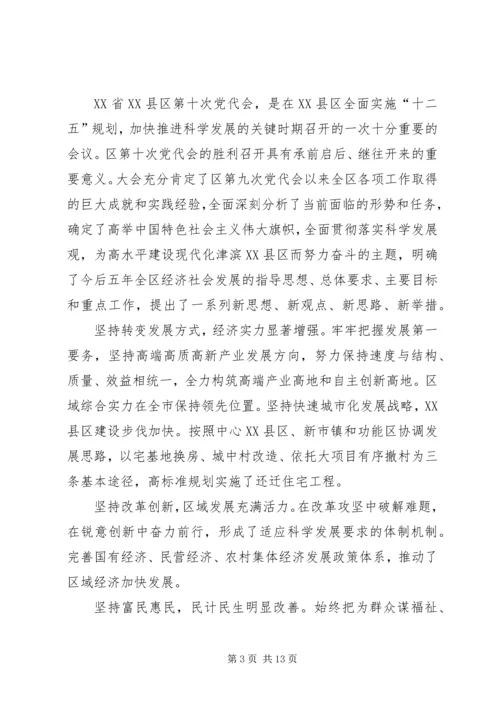 XX省XX县区第十次党代会，是在XX县区全面实施“十二五”规划，加快推进科学发展的关键时期召开的一次十分重要的会议。区第十次党代会的胜利召开具有承前启后、继往开来的重要意义。大会充分肯定了区第九次党代会以来全区各项工作取得的巨大成就和实践经验，全面深刻分析了当前面临的形势和任务，确定了高举中国特色社会主义伟大旗帜，全面贯彻落实科学发展观，为高水平建设现代化津滨XX县区而努力奋斗的主题，明确了今后五年全区经济社会发展的指导思想、总体要求、主要目标和重点工作，提出了一系列新思想、新观点、新思路、新举措。

坚持转变发展方式，经济实力显著增强。牢牢把握发展第一要务，坚持高端高质高新产业发展方向，努力保持速度与结构、质量、效益相统一，全力构筑高端产业高地和自主创新高地。区域综合实力在全市保持领先位置。坚持快速城市化发展战略，XX县区建设步伐加快。按照中心XX县区、新市镇和功能区协调发展思路，以宅基地换房、城中村改造、依托大项目有序撤村为三条基本途径，高标准规划实施了还迁住宅工程。

坚持改革创新，区域发展充满活力。在改革攻坚中破解难题，在锐意创新中奋力前行，形成了适应科学发展要求的体制机制。完善国有经济、民营经济、农村集体经济发展政策体系，推动了区域经济加快发展。

坚持富民惠民，民计民生明显改善。始终把为群众谋福祉、

第3页 共13页